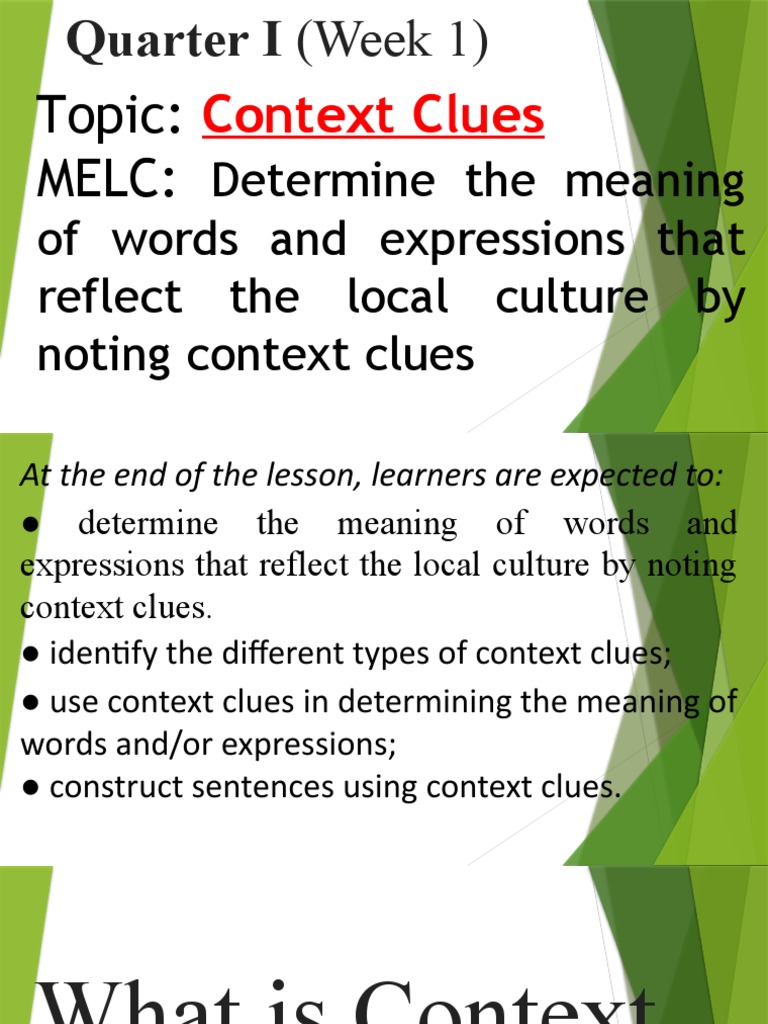 Quarter I (Week 1)

Topic: Context Clues

MELC: Determine the meaning of words and expressions that reflect the local culture by noting context clues

At the end of the lesson, learners are expected to:

● determine the meaning of words and expressions that reflect the local culture by noting context clues.

● identify the different types of context clues;

● use context clues in determining the meaning of words and/or expressions;

● construct sentences using context clues.

What is Context